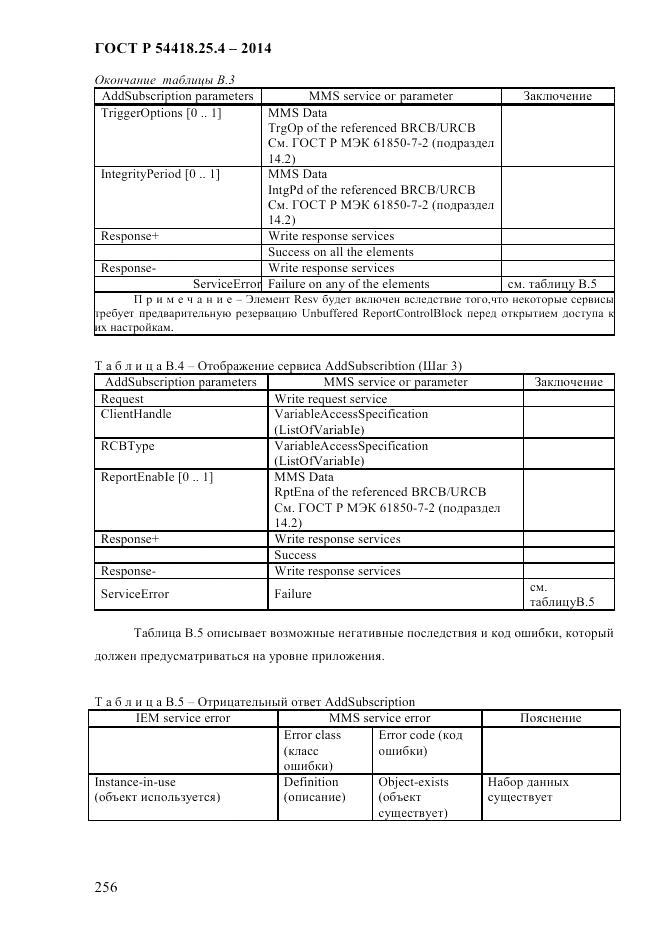 ГОСТ Р 54418.25.4 – 2014

Окончание таблицы В.3

| AddSubscription parameters | MMS service or parameter | Заключение |
|---|---|---|
| TriggerOptions [0 .. 1] | MMS Data TrgOp of the referenced BRCB/URCB См. ГОСТ Р МЭК 61850-7-2 (подраздел 14.2) | |
| IntegrityPeriod [0 .. 1] | MMS Data IntgPd of the referenced BRCB/URCB См. ГОСТ Р МЭК 61850-7-2 (подраздел 14.2) | |
| Response+ | Write response services | |
| | Success on all the elements | |
| Response- | Write response services | |
| ServiceError | Failure on any of the elements | см. таблицу В.5 |

П р и м е ч а н и е – Элемент Resv будет включен вследствие того,что некоторые сервисы требует предварительную резервацию Unbuffered ReportControlBlock перед открытием доступа к их настройкам.

Т а б л и ц а В.4 – Отображение сервиса AddSubscribtion (Шаг 3)

| AddSubscription parameters | MMS service or parameter | Заключение |
|---|---|---|
| Request | Write request service | |
| ClientHandle | VariableAccessSpecification (ListOfVariable) | |
| RCBType | VariableAccessSpecification (ListOfVariable) | |
| ReportEnable [0 .. 1] | MMS Data RptEna of the referenced BRCB/URCB См. ГОСТ Р МЭК 61850-7-2 (подраздел 14.2) | |
| Response+ | Write response services | |
| | Success | |
| Response- | Write response services | |
| ServiceError | Failure | см. таблицуВ.5 |

Таблица В.5 описывает возможные негативные последствия и код ошибки, который должен предусматриваться на уровне приложения.

Т а б л и ц а В.5 – Отрицательный ответ AddSubscription

| IEM service error | MMS service error | | Пояснение |
|---|---|---|---|
| | Error class (класс ошибки) | Error code (код ошибки) | |
| Instance-in-use (объект используется) | Definition (описание) | Object-exists (объект существует) | Набор данных существует |

256